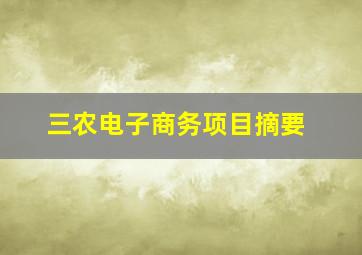 三农电子商务项目摘要